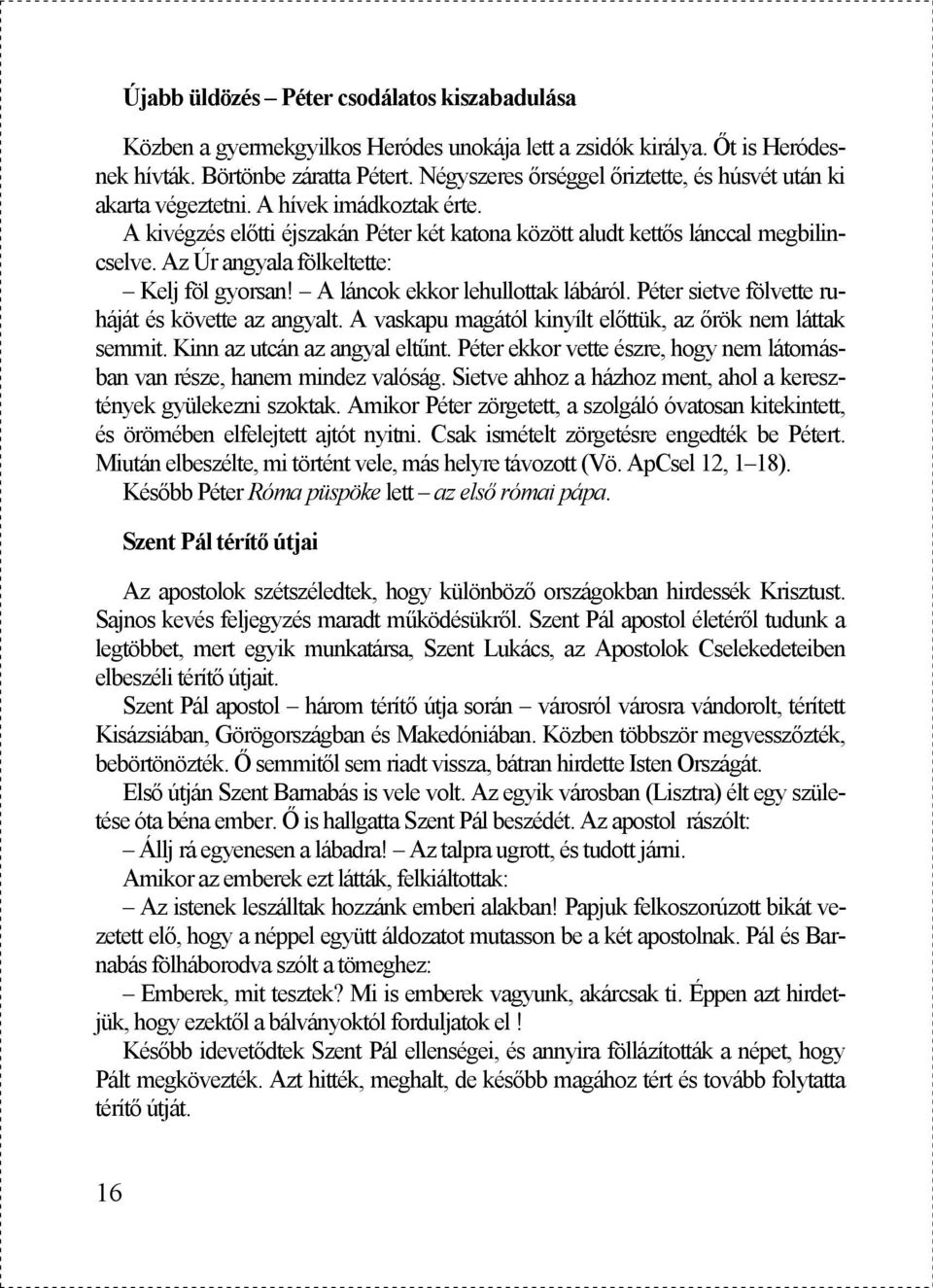 Újabb üldözés – Péter csodálatos kiszabadulása

Közben a gyermekgyilkos Heródes unokája lett a zsidók királya. Őt is Heródesnek hívták. Börtönbe záratta Pétert. Négyszeres őrséggel őriztette, és húsvét után ki akarta végeztetni. A hívek imádkoztak érte.

A kivégzés előtti éjszakán Péter két katona között aludt kettős lánccal megbilincselve. Az Úr angyala fölkeltette:

– Kelj föl gyorsan! – A láncok ekkor lehullottak lábáról. Péter sietve fölvette ruháját és követte az angyalt. A vaskapu magától kinyílt előttük, az őrök nem láttak semmit. Kinn az utcán az angyal eltűnt. Péter ekkor vette észre, hogy nem látomásban van része, hanem mindez valóság. Sietve ahhoz a házhoz ment, ahol a keresztények gyülekezni szoktak. Amikor Péter zörgetett, a szolgáló óvatosan kitekintett, és örömében elfelejtett ajtót nyitni. Csak ismételt zörgetésre engedték be Pétert. Miután elbeszélte, mi történt vele, más helyre távozott (Vö. ApCsel 12, 1–18).

Később Péter Róma püspöke lett – az első római pápa.

Szent Pál térítő útjai

Az apostolok szétszéledtek, hogy különböző országokban hirdessék Krisztust. Sajnos kevés feljegyzés maradt működésükről. Szent Pál apostol életéről tudunk a legtöbbet, mert egyik munkatársa, Szent Lukács, az Apostolok Cselekedeteiben elbeszéli térítő útjait.

Szent Pál apostol – három térítő útja során – városról városra vándorolt, térített Kisázsiában, Görögországban és Makedóniában. Közben többször megvesszőzték, bebörtönözték. Ő semmitől sem riadt vissza, bátran hirdette Isten Országát.

Első útján Szent Barnabás is vele volt. Az egyik városban (Lisztra) élt egy születése óta béna ember. Ő is hallgatta Szent Pál beszédét. Az apostol rászólt:

– Állj rá egyenesen a lábadra! – Az talpra ugrott, és tudott járni.

Amikor az emberek ezt látták, felkiáltottak:

– Az istenek leszálltak hozzánk emberi alakban! Papjuk felkoszorúzott bikát vezetett elő, hogy a néppel együtt áldozatot mutasson be a két apostolnak. Pál és Barnabás fölháborodva szólt a tömeghez:

– Emberek, mit tesztek? Mi is emberek vagyunk, akárcsak ti. Éppen azt hirdetjük, hogy ezektől a bálványoktól forduljatok el !

Később idevetődtek Szent Pál ellenségei, és annyira föllázították a népet, hogy Pált megkövezték. Azt hitték, meghalt, de később magához tért és tovább folytatta térítő útját.

16